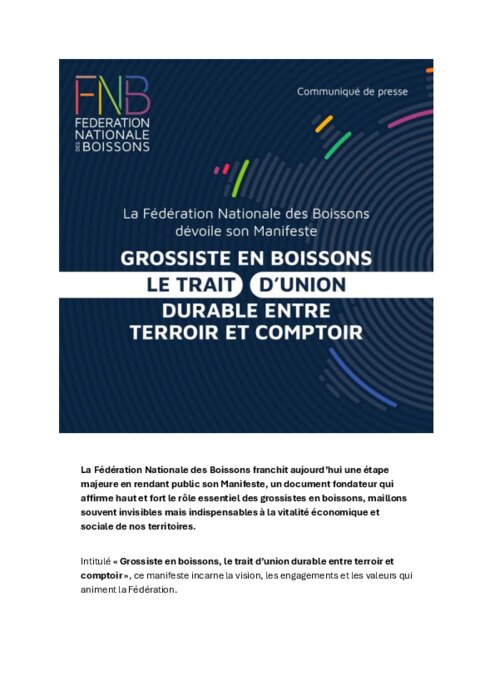 FNB
FEDERATION NATIONALE DES BOISSONS

Communiqué de presse

La Fédération Nationale des Boissons dévoile son Manifeste

GROSSISTE EN BOISSONS
LE TRAIT D'UNION
DURABLE ENTRE
TERROIR ET COMPTOIR

La Fédération Nationale des Boissons franchit aujourd'hui une étape majeure en rendant public son Manifeste, un document fondateur qui affirme haut et fort le rôle essentiel des grossistes en boissons, maillons souvent invisibles mais indispensables à la vitalité économique et sociale de nos territoires.

Intitulé « Grossiste en boissons, le trait d'union durable entre terroir et comptoir », ce manifeste incarne la vision, les engagements et les valeurs qui animent la Fédération.